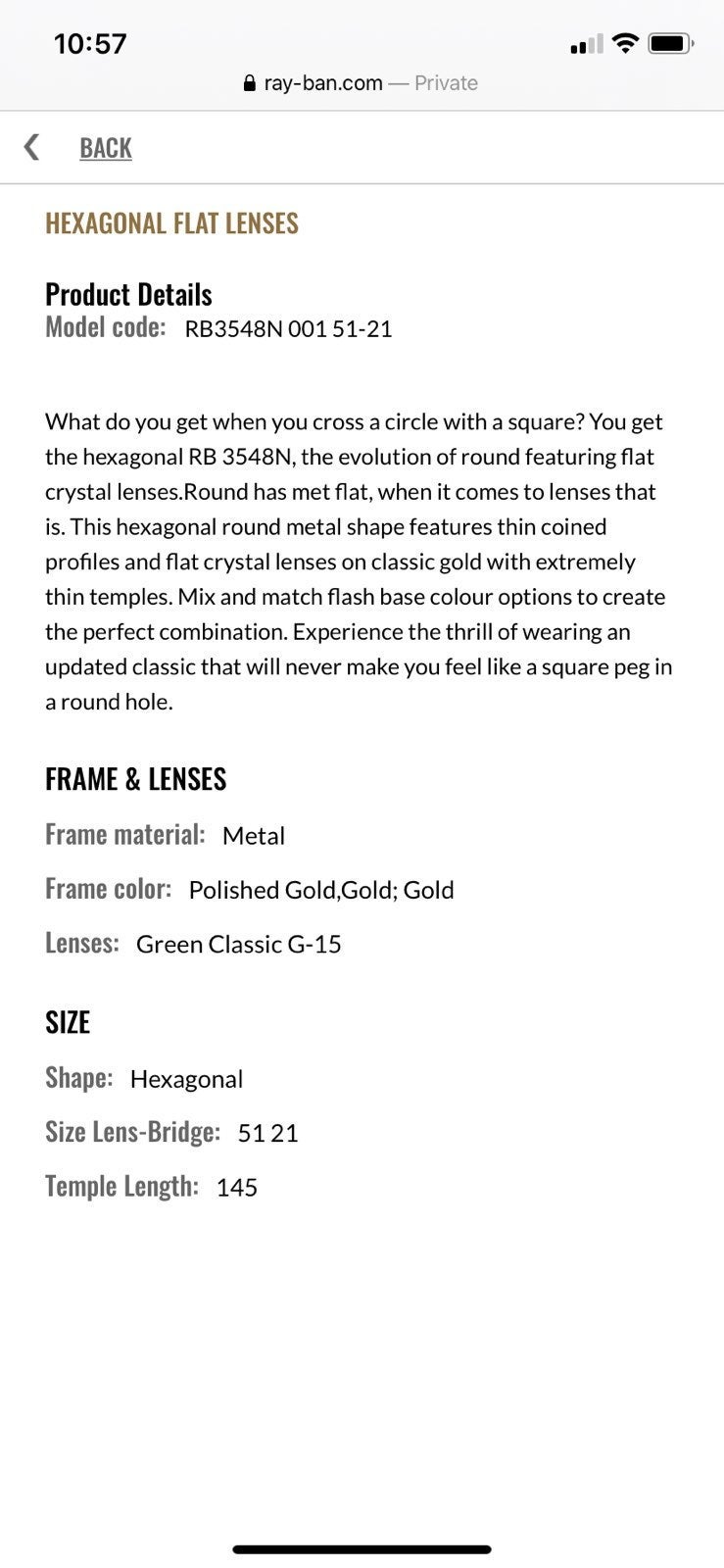 10:57

ray-ban.com — Private

BACK

HEXAGONAL FLAT LENSES

Product Details
Model code: RB3548N 001 51-21

What do you get when you cross a circle with a square? You get the hexagonal RB 3548N, the evolution of round featuring flat crystal lenses.Round has met flat, when it comes to lenses that is. This hexagonal round metal shape features thin coined profiles and flat crystal lenses on classic gold with extremely thin temples. Mix and match flash base colour options to create the perfect combination. Experience the thrill of wearing an updated classic that will never make you feel like a square peg in a round hole.

FRAME & LENSES

Frame material: Metal

Frame color: Polished Gold,Gold; Gold

Lenses: Green Classic G-15

SIZE

Shape: Hexagonal

Size Lens-Bridge: 51 21

Temple Length: 145